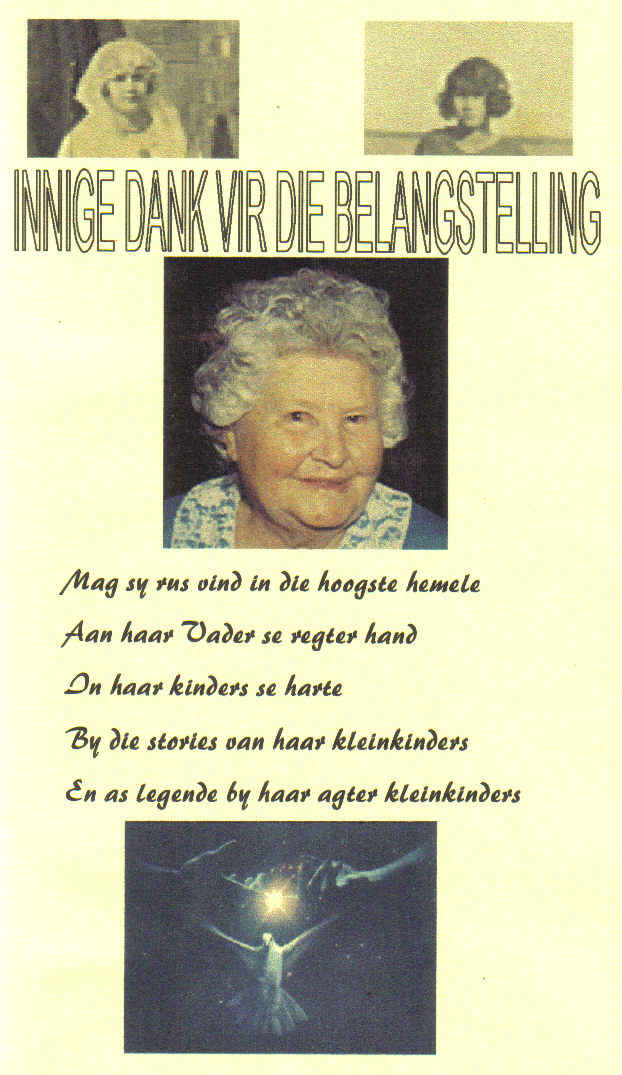 INNIGE DANK VIR DIE BELANGSTELLING

Mag sy rus vind in die hoogste hemele
Aan haar Vader se regter hand
In haar kinders se harte
By die stories van haar kleinkinders
En as legende by haar agter kleinkinders